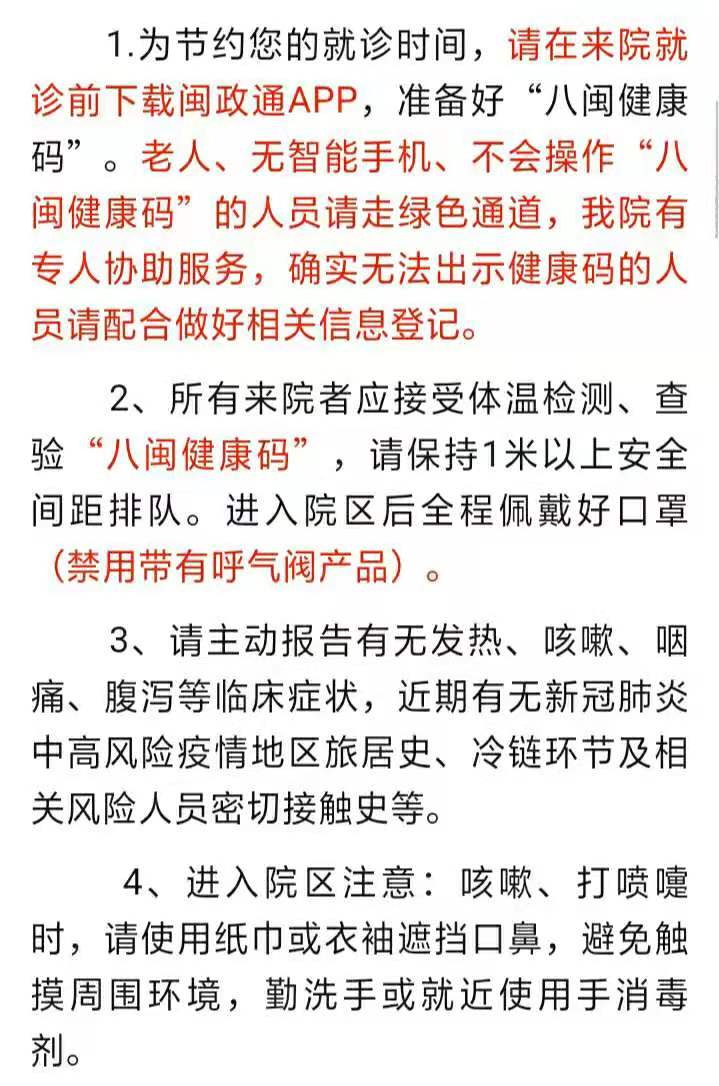 1.为节约您的就诊时间，请在来院就诊前下载闽政通APP，准备好“八闽健康码”。老人、无智能手机、不会操作“八闽健康码”的人员请走绿色通道，我院有专人协助服务，确实无法出示健康码的人员请配合做好相关信息登记。

2、所有来院者应接受体温检测、查验“八闽健康码”，请保持1米以上安全间距排队。进入院区后全程佩戴好口罩（禁用带有呼气阀产品）。

3、请主动报告有无发热、咳嗽、咽痛、腹泻等临床症状，近期有无新冠肺炎中高风险疫情地区旅居史、冷链环节及相关风险人员密切接触史等。

4、进入院区注意：咳嗽、打喷嚏时，请使用纸巾或衣袖遮挡口鼻，避免触摸周围环境，勤洗手或就近使用手消毒剂。